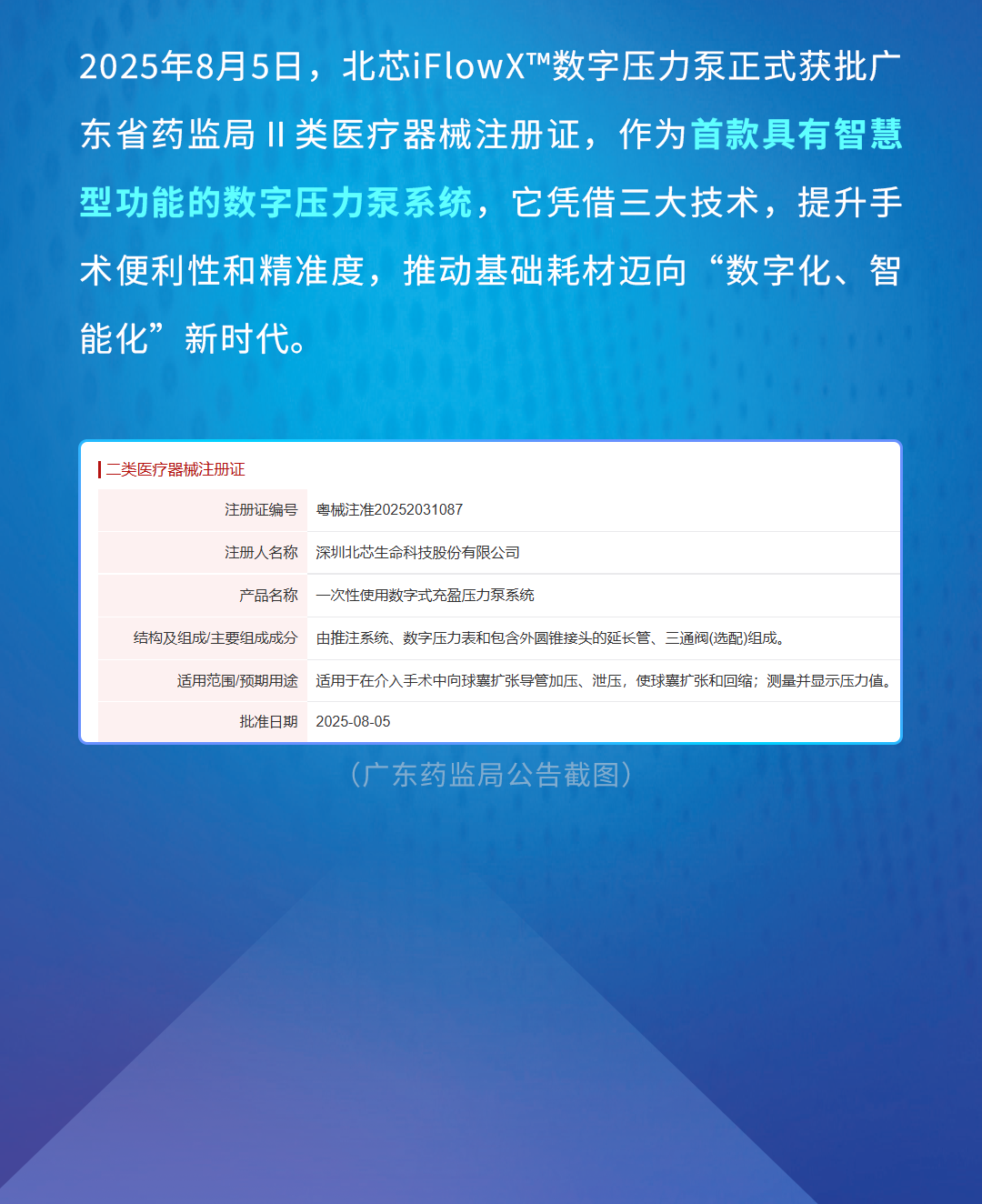 2025年8月5日，北芯iFlowX™数字压力泵正式获批广东省药监局 II 类医疗器械注册证，作为首款具有智慧型功能的数字压力泵系统，它凭借三大技术，提升手术便利性和精准度，推动基础耗材迈向“数字化、智能化”新时代。

二类医疗器械注册证

| 注册证编号 | 粤械注准20252031087 |
|---|---|
| 注册人名称 | 深圳北芯生命科技股份有限公司 |
| 产品名称 | 一次性使用数字式充盈压力泵系统 |
| 结构及组成/主要组成成分 | 由推注系统、数字压力表和包含外圆锥接头的延长管、三通阀(选配)组成。 |
| 适用范围/预期用途 | 适用于在介入手术中向球囊扩张导管加压、泄压，使球囊扩张和回缩；测量并显示压力值。 |
| 批准日期 | 2025-08-05 |

（广东药监局公告截图）